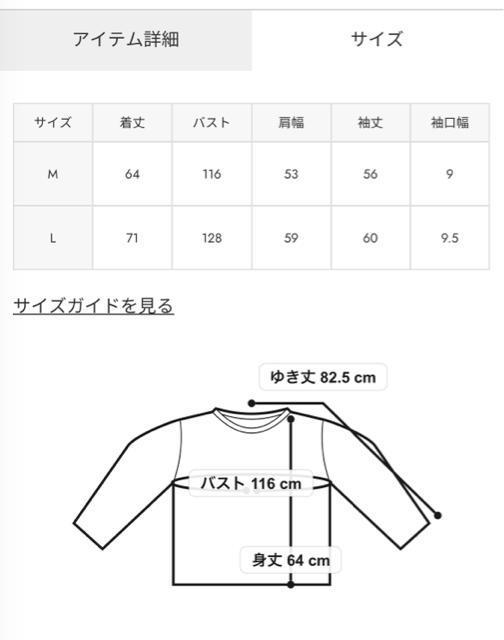 アイテム詳細

サイズ

| サイズ | 着丈 | バスト | 肩幅 | 袖丈 | 袖口幅 |
|---|---|---|---|---|---|
| M | 64 | 116 | 53 | 56 | 9 |
| L | 71 | 128 | 59 | 60 | 9.5 |

サイズガイドを見る

ゆき丈 82.5 cm

バスト 116 cm

身丈 64 cm